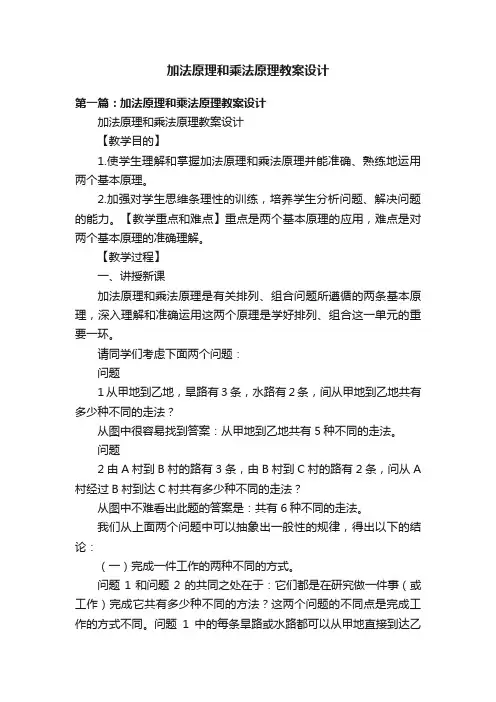 加法原理和乘法原理教案设计

第一篇：加法原理和乘法原理教案设计

加法原理和乘法原理教案设计

【教学目的】

1.使学生理解和掌握加法原理和乘法原理并能准确、熟练地运用两个基本原理。

2.加强对学生思维条理性的训练，培养学生分析问题、解决问题的能力。【教学重点和难点】重点是两个基本原理的应用，难点是对两个基本原理的准确理解。

【教学过程】

一、讲授新课

加法原理和乘法原理是有关排列、组合问题所遵循的两条基本原理，深入理解和准确运用这两个原理是学好排列、组合这一单元的重要一环。

请同学们考虑下面两个问题：

问题

1 从甲地到乙地，旱路有 3 条，水路有 2 条，问从甲地到乙地共有多少种不同的走法？

从图中很容易找到答案：从甲地到乙地共有 5 种不同的走法。

问题

2 由 A 村到 B 村的路有 3 条，由 B 村到 C 村的路有 2 条，问从 A 村经过 B 村到达 C 村共有多少种不同的走法？

从图中不难看出此题的答案是：共有 6 种不同的走法。

我们从上面两个问题中可以抽象出一般性的规律，得出以下的结论：

（一）完成一件工作的两种不同的方式。

问题 1 和问题 2 的共同之处在于：它们都是在研究做一件事（或工作）完成它共有多少种不同的方法？这两个问题的不同点是完成工作的方式不同。问题 1 中的每条旱路或水路都可以从甲地直接到达乙